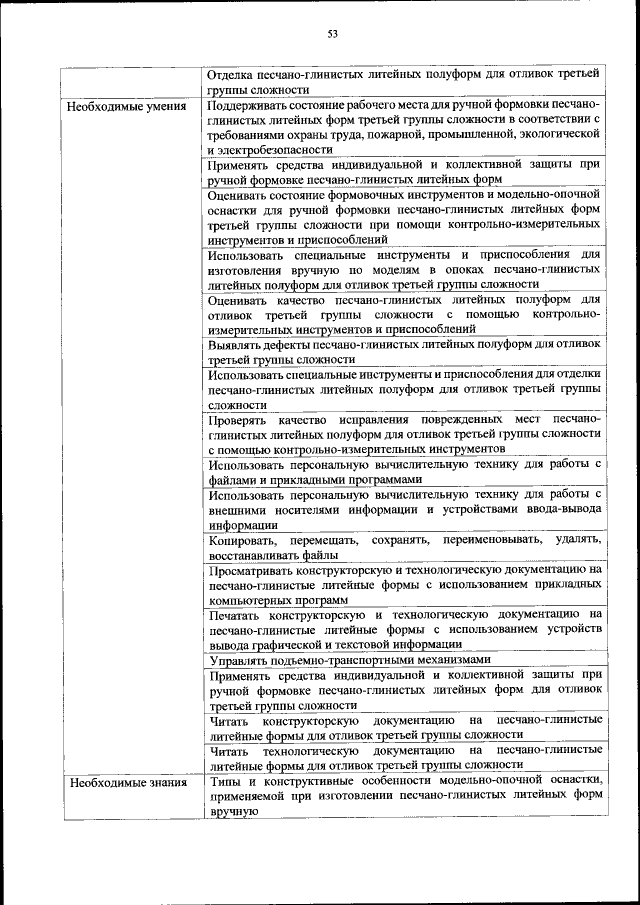 53

| | |
|---|---|
| | Отделка песчано-глинистых литейных полуформ для отливок третьей группы сложности |
| Необходимые умения | Поддерживать состояние рабочего места для ручной формовки песчано-глинистых литейных форм третьей группы сложности в соответствии с требованиями охраны труда, пожарной, промышленной, экологической и электробезопасности |
| | Применять средства индивидуальной и коллективной защиты при ручной формовке песчано-глинистых литейных форм |
| | Оценивать состояние формовочных инструментов и модельно-опочной оснастки для ручной формовки песчано-глинистых литейных форм третьей группы сложности при помощи контрольно-измерительных инструментов и приспособлений |
| | Использовать специальные инструменты и приспособления для изготовления вручную по моделям в опоках песчано-глинистых литейных полуформ для отливок третьей группы сложности |
| | Оценивать качество песчано-глинистых литейных полуформ для отливок третьей группы сложности с помощью контрольно-измерительных инструментов и приспособлений |
| | Выявлять дефекты песчано-глинистых литейных полуформ для отливок третьей группы сложности |
| | Использовать специальные инструменты и приспособления для отделки песчано-глинистых литейных полуформ для отливок третьей группы сложности |
| | Проверять качество исправления поврежденных мест песчано-глинистых литейных полуформ для отливок третьей группы сложности с помощью контрольно-измерительных инструментов |
| | Использовать персональную вычислительную технику для работы с файлами и прикладными программами |
| | Использовать персональную вычислительную технику для работы с внешними носителями информации и устройствами ввода-вывода информации |
| | Копировать, перемещать, сохранять, переименовывать, удалять, восстанавливать файлы |
| | Просматривать конструкторскую и технологическую документацию на песчано-глинистые литейные формы с использованием прикладных компьютерных программ |
| | Печатать конструкторскую и технологическую документацию на песчано-глинистые литейные формы с использованием устройств вывода графической и текстовой информации |
| | Управлять подъемно-транспортными механизмами |
| | Применять средства индивидуальной и коллективной защиты при ручной формовке песчано-глинистых литейных форм для отливок третьей группы сложности |
| | Читать конструкторскую документацию на песчано-глинистые литейные формы для отливок третьей группы сложности |
| | Читать технологическую документацию на песчано-глинистые литейные формы для отливок третьей группы сложности |
| Необходимые знания | Типы и конструктивные особенности модельно-опочной оснастки, применяемой при изготовлении песчано-глинистых литейных форм вручную |